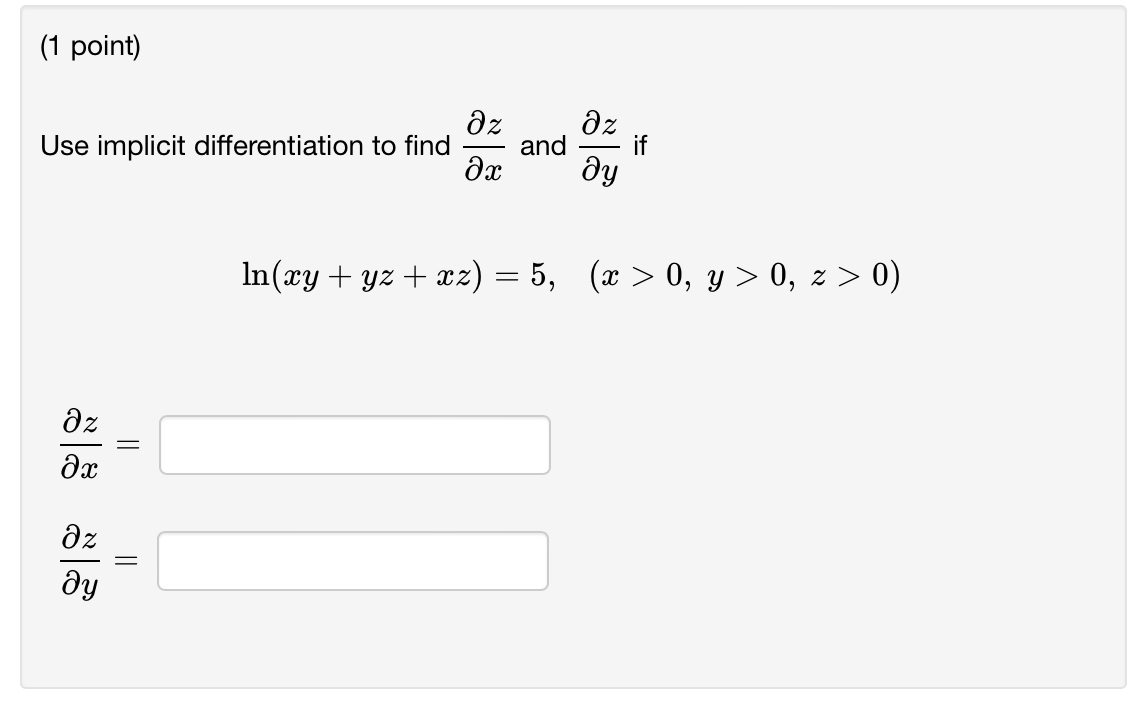 (1 point)

Use implicit differentiation to find $\frac{\partial z}{\partial x}$ and $\frac{\partial z}{\partial y}$ if

$\ln(xy + yz + xz) = 5, \quad (x > 0,\ y > 0,\ z > 0)$

$\frac{\partial z}{\partial x} =$

$\frac{\partial z}{\partial y} =$